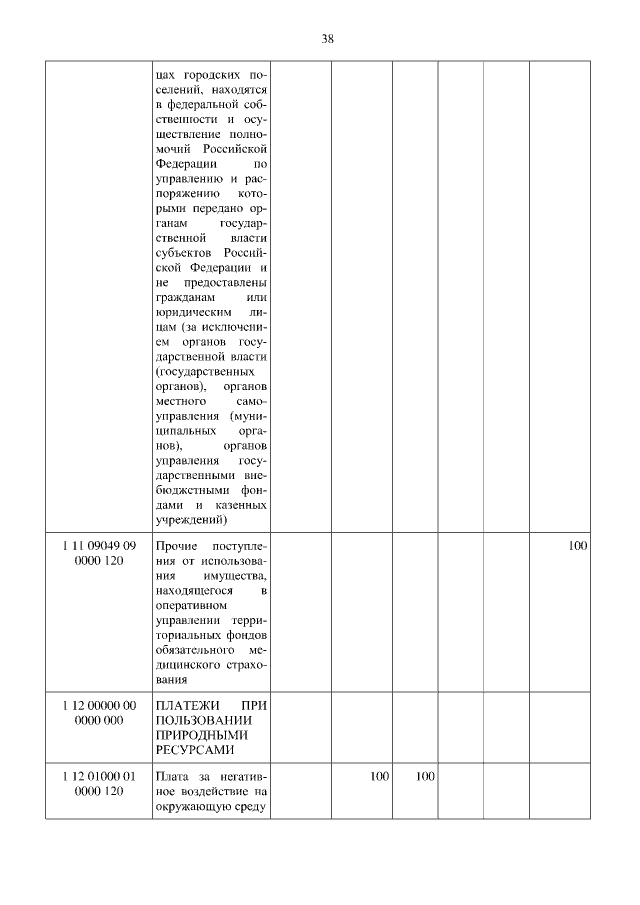 38

| | | | | | | | |
|---|---|---|---|---|---|---|---|
| | цах городских поселений, находятся в федеральной собственности и осуществление полномочий Российской Федерации по управлению и распоряжению которыми передано органам государственной власти субъектов Российской Федерации и не предоставлены гражданам или юридическим лицам (за исключением органов государственной власти (государственных органов), органов местного самоуправления (муниципальных органов), органов управления государственными внебюджетными фондами и казенных учреждений) | | | | | | |
| 1 11 09049 09 0000 120 | Прочие поступления от использования имущества, находящегося в оперативном управлении территориальных фондов обязательного медицинского страхования | | | | | | 100 |
| 1 12 00000 00 0000 000 | ПЛАТЕЖИ ПРИ ПОЛЬЗОВАНИИ ПРИРОДНЫМИ РЕСУРСАМИ | | | | | | |
| 1 12 01000 01 0000 120 | Плата за негативное воздействие на окружающую среду | | 100 | 100 | | | |